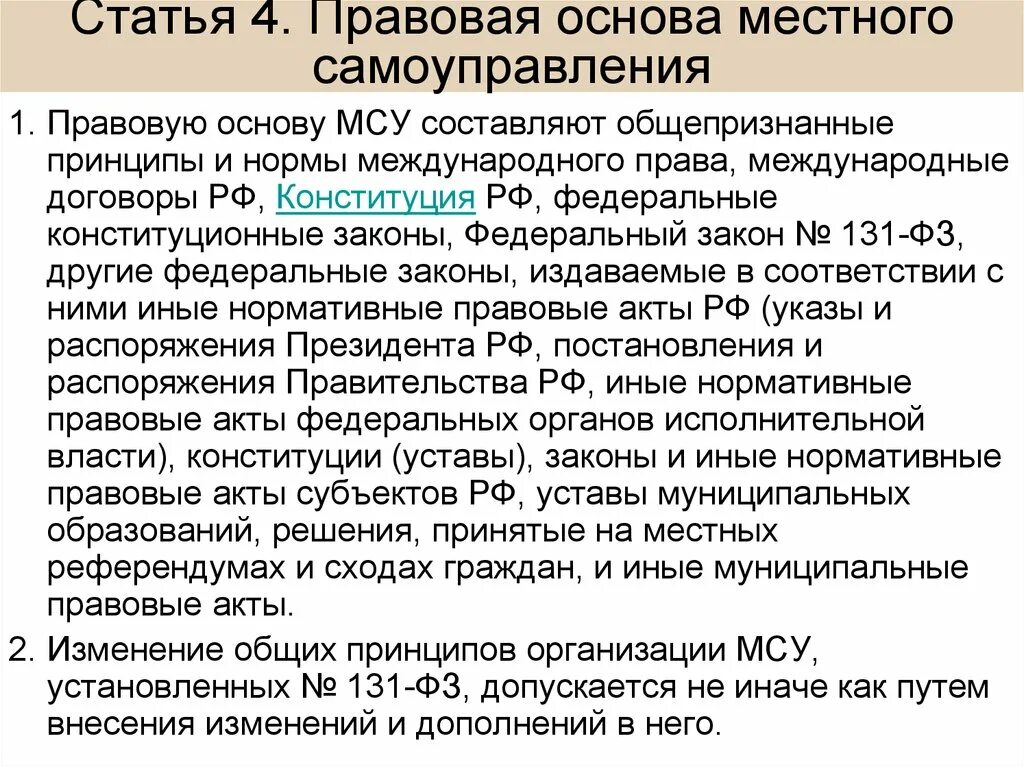 Статья 4. Правовая основа местного самоуправления

1. Правовую основу МСУ составляют общепризнанные принципы и нормы международного права, международные договоры РФ, Конституция РФ, федеральные конституционные законы, Федеральный закон № 131-ФЗ, другие федеральные законы, издаваемые в соответствии с ними иные нормативные правовые акты РФ (указы и распоряжения Президента РФ, постановления и распоряжения Правительства РФ, иные нормативные правовые акты федеральных органов исполнительной власти), конституции (уставы), законы и иные нормативные правовые акты субъектов РФ, уставы муниципальных образований, решения, принятые на местных референдумах и сходах граждан, и иные муниципальные правовые акты.

2. Изменение общих принципов организации МСУ, установленных № 131-ФЗ, допускается не иначе как путем внесения изменений и дополнений в него.